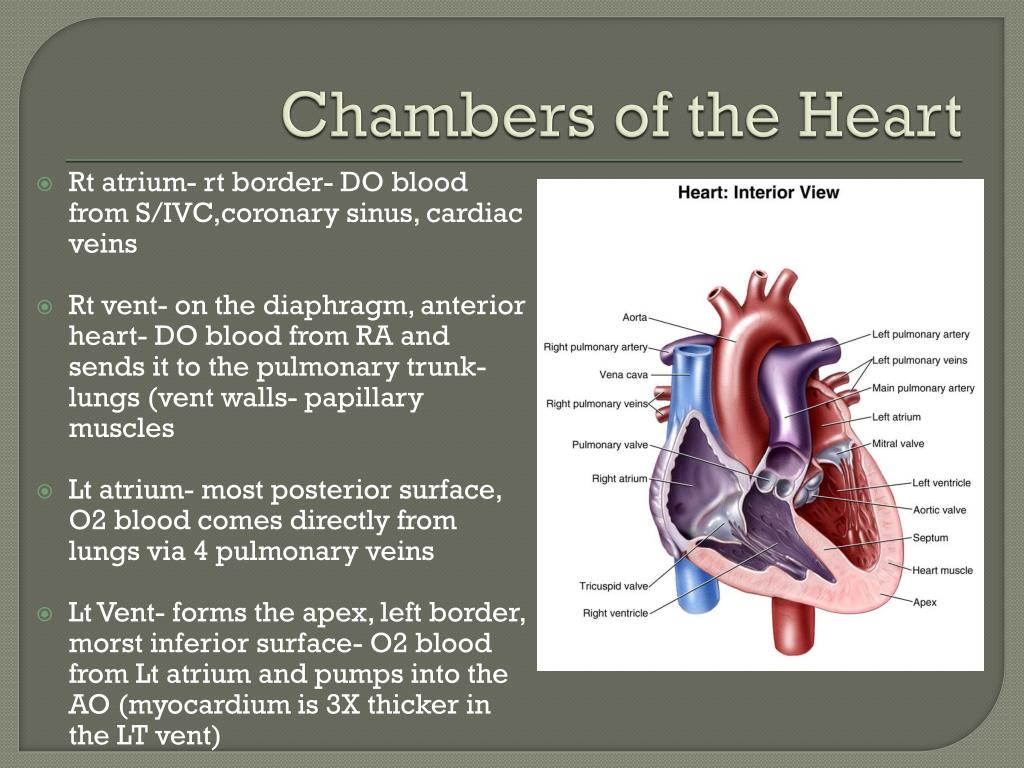 Chambers of the Heart

Rt atrium- rt border- DO blood from S/IVC,coronary sinus, cardiac veins

Rt vent- on the diaphragm, anterior heart- DO blood from RA and sends it to the pulmonary trunk- lungs (vent walls- papillary muscles

Lt atrium- most posterior surface, O2 blood comes directly from lungs via 4 pulmonary veins

Lt Vent- forms the apex, left border, morst inferior surface- O2 blood from Lt atrium and pumps into the AO (myocardium is 3X thicker in the LT vent)

Heart: Interior View

Aorta
Right pulmonary artery
Vena cava
Right pulmonary veins
Pulmonary valve
Right atrium
Tricuspid valve
Right ventricle
Left pulmonary artery
Left pulmonary veins
Main pulmonary artery
Left atrium
Mitral valve
Left ventricle
Aortic valve
Septum
Heart muscle
Apex